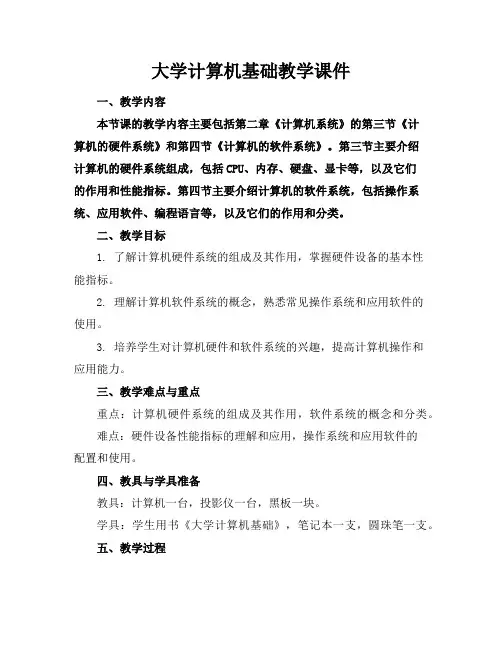 大学计算机基础教学课件

一、教学内容

本节课的教学内容主要包括第二章《计算机系统》的第三节《计算机的硬件系统》和第四节《计算机的软件系统》。第三节主要介绍计算机的硬件系统组成，包括CPU、内存、硬盘、显卡等，以及它们的作用和性能指标。第四节主要介绍计算机的软件系统，包括操作系统、应用软件、编程语言等，以及它们的作用和分类。

二、教学目标

1. 了解计算机硬件系统的组成及其作用，掌握硬件设备的基本性能指标。

2. 理解计算机软件系统的概念，熟悉常见操作系统和应用软件的使用。

3. 培养学生对计算机硬件和软件系统的兴趣，提高计算机操作和应用能力。

三、教学难点与重点

重点：计算机硬件系统的组成及其作用，软件系统的概念和分类。

难点：硬件设备性能指标的理解和应用，操作系统和应用软件的配置和使用。

四、教具与学具准备

教具：计算机一台，投影仪一台，黑板一块。

学具：学生用书《大学计算机基础》，笔记本一支，圆珠笔一支。

五、教学过程